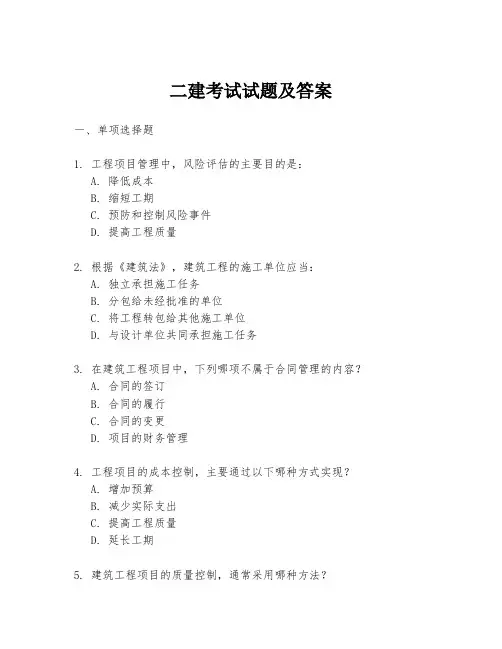 二建考试试题及答案

一、单项选择题

1. 工程项目管理中，风险评估的主要目的是：
A. 降低成本
B. 缩短工期
C. 预防和控制风险事件
D. 提高工程质量

2. 根据《建筑法》，建筑工程的施工单位应当：
A. 独立承担施工任务
B. 分包给未经批准的单位
C. 将工程转包给其他施工单位
D. 与设计单位共同承担施工任务

3. 在建筑工程项目中，下列哪项不属于合同管理的内容？
A. 合同的签订
B. 合同的履行
C. 合同的变更
D. 项目的财务管理

4. 工程项目的成本控制，主要通过以下哪种方式实现？
A. 增加预算
B. 减少实际支出
C. 提高工程质量
D. 延长工期

5. 建筑工程项目的质量控制，通常采用哪种方法？